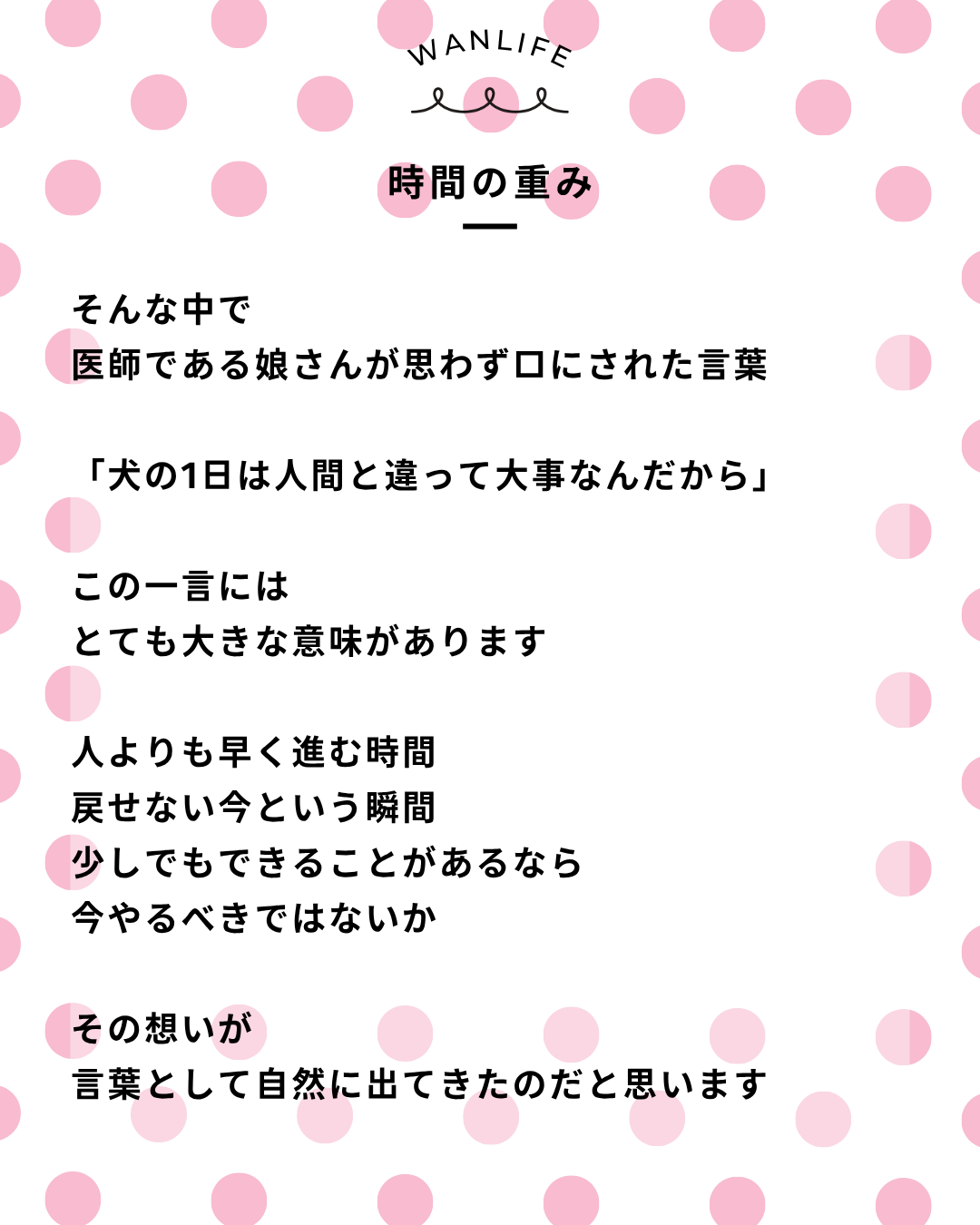 WANLIFE

時間の重み

そんな中で
医師である娘さんが思わず口にされた言葉

「犬の1日は人間と違って大事なんだから」

この一言には
とても大きな意味があります

人よりも早く進む時間
戻せない今という瞬間
少しでもできることがあるなら
今やるべきではないか

その想いが
言葉として自然に出てきたのだと思います